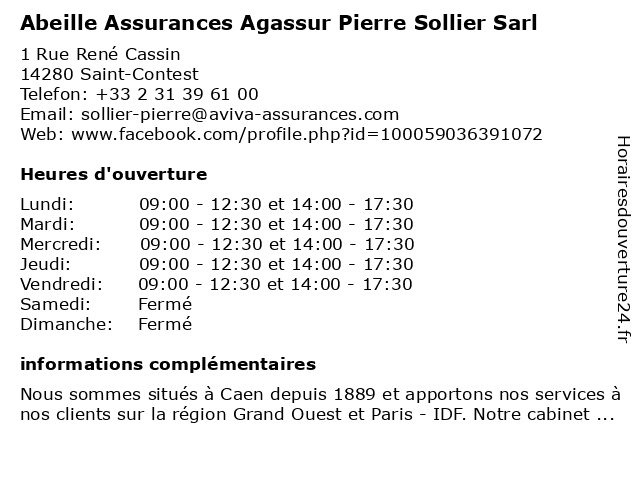 Abeille Assurances Agassur Pierre Sollier Sarl

1 Rue René Cassin
14280 Saint-Contest
Telefon: +33 2 31 39 61 00
Email: sollier-pierre@aviva-assurances.com
Web: www.facebook.com/profile.php?id=100059036391072

Heures d'ouverture

| Lundi: | 09:00 - 12:30 et 14:00 - 17:30 |
|---|---|
| Mardi: | 09:00 - 12:30 et 14:00 - 17:30 |
| Mercredi: | 09:00 - 12:30 et 14:00 - 17:30 |
| Jeudi: | 09:00 - 12:30 et 14:00 - 17:30 |
| Vendredi: | 09:00 - 12:30 et 14:00 - 17:30 |
| Samedi: | Fermé |
| Dimanche: | Fermé |

informations complémentaires

Nous sommes situés à Caen depuis 1889 et apportons nos services à nos clients sur la région Grand Ouest et Paris - IDF. Notre cabinet ...

Horairesdouverture24.fr